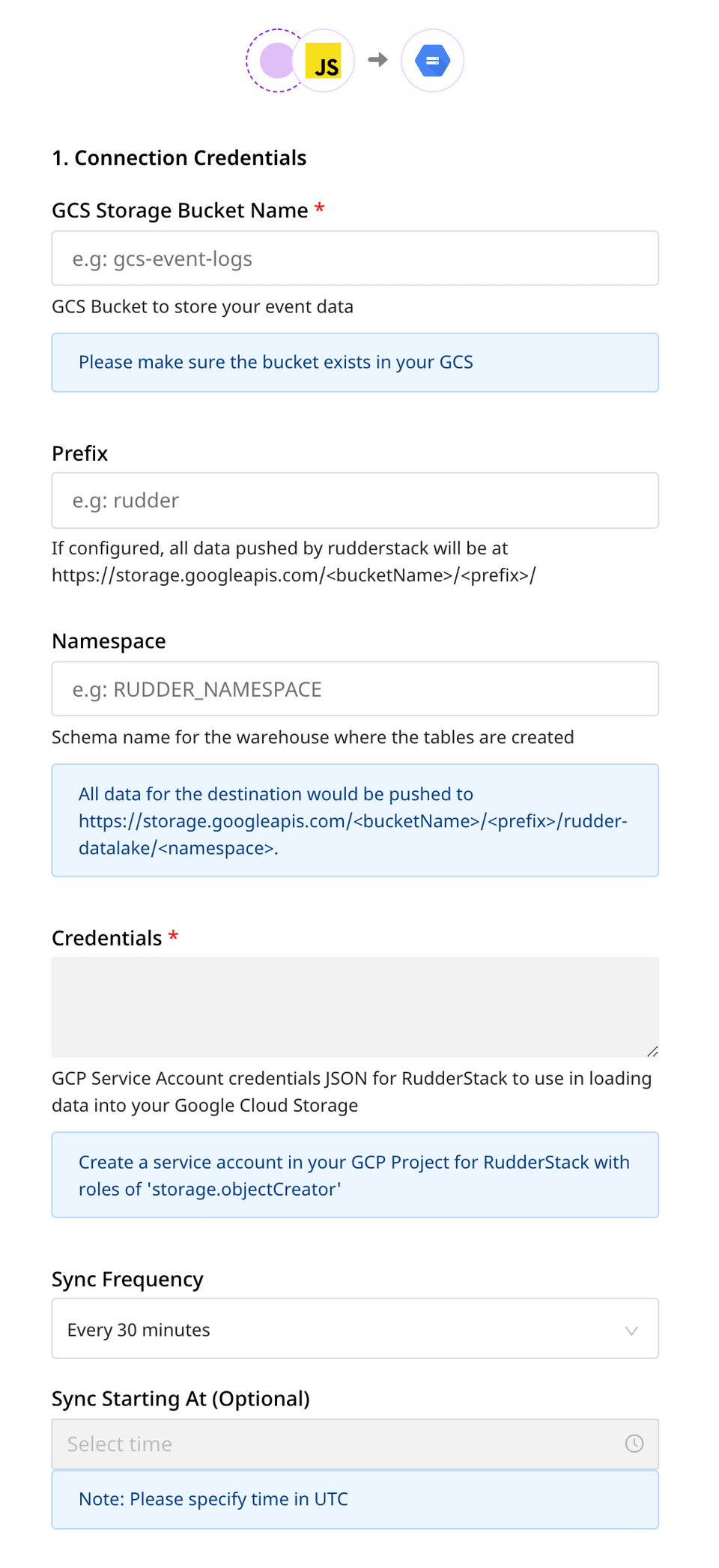 JS

1. Connection Credentials

GCS Storage Bucket Name *

e.g: gcs-event-logs

GCS Bucket to store your event data

Please make sure the bucket exists in your GCS

Prefix

e.g: rudder

If configured, all data pushed by rudderstack will be at https://storage.googleapis.com/<bucketName>/<prefix>/

Namespace

e.g: RUDDER_NAMESPACE

Schema name for the warehouse where the tables are created

All data for the destination would be pushed to https://storage.googleapis.com/<bucketName>/<prefix>/rudder-datalake/<namespace>.

Credentials *

GCP Service Account credentials JSON for RudderStack to use in loading data into your Google Cloud Storage

Create a service account in your GCP Project for RudderStack with roles of 'storage.objectCreator'

Sync Frequency

Every 30 minutes

Sync Starting At (Optional)

Select time

Note: Please specify time in UTC